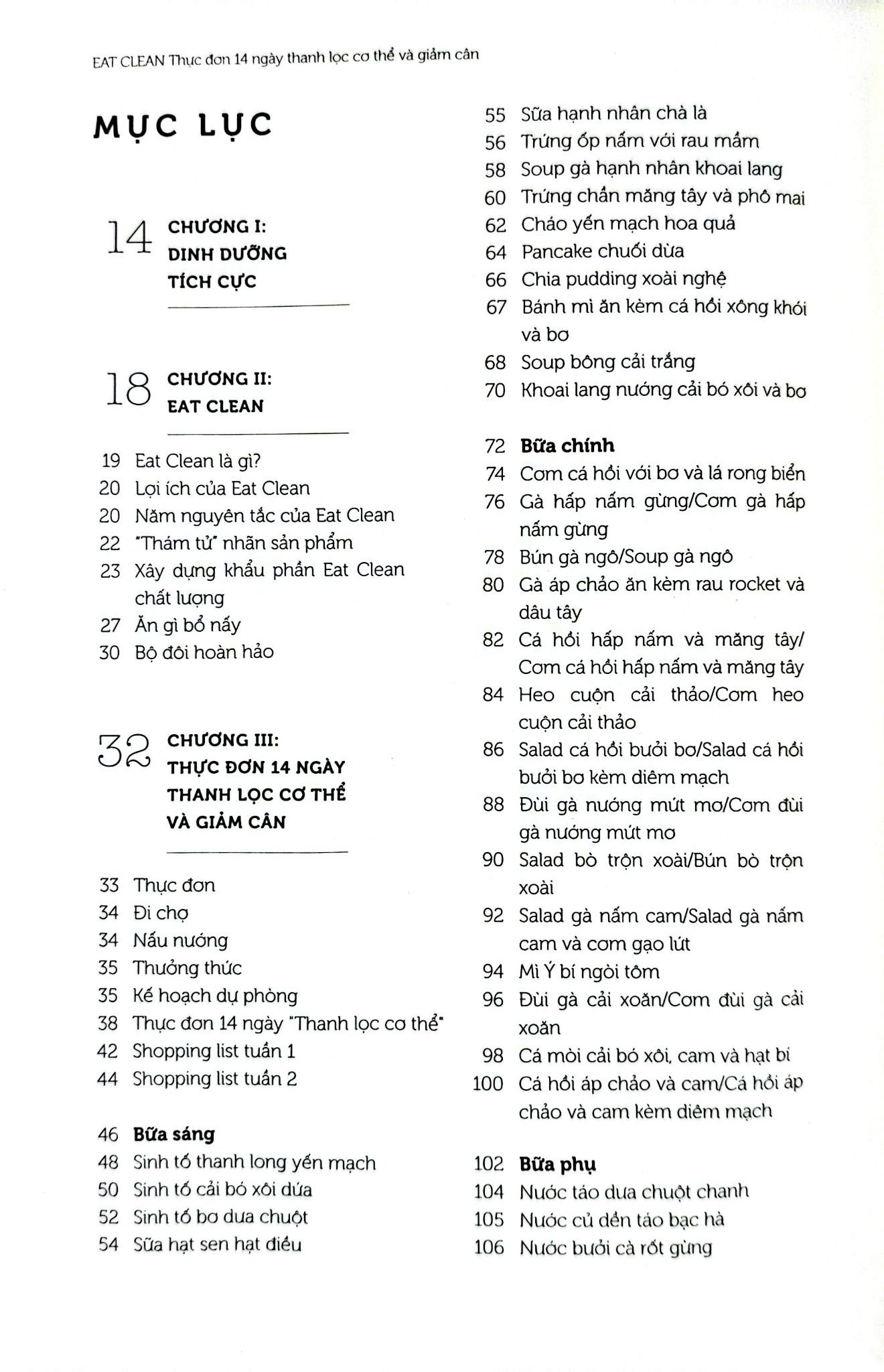 EAT CLEAN Thực đơn 14 ngày thanh lọc cơ thể và giảm cân

MỤC LỤC

14 CHƯƠNG I: DINH DƯỠNG TÍCH CỰC

18 CHƯƠNG II: EAT CLEAN

19 Eat Clean là gì?
20 Lợi ích của Eat Clean
20 Năm nguyên tắc của Eat Clean
22 "Thám tử" nhãn sản phẩm
23 Xây dựng khẩu phần Eat Clean chất lượng
27 Ăn gì bổ nấy
30 Bộ đôi hoàn hảo

32 CHƯƠNG III: THỰC ĐƠN 14 NGÀY THANH LỌC CƠ THỂ VÀ GIẢM CÂN

33 Thực đơn
34 Đi chợ
34 Nấu nướng
35 Thưởng thức
35 Kế hoạch dự phòng
38 Thực đơn 14 ngày "Thanh lọc cơ thể"
42 Shopping list tuần 1
44 Shopping list tuần 2

46 Bữa sáng
48 Sinh tố thanh long yến mạch
50 Sinh tố cải bó xôi dứa
52 Sinh tố bơ dưa chuột
54 Sữa hạt sen hạt điều
55 Sữa hạnh nhân chà là
56 Trứng ốp nấm với rau mầm
58 Soup gà hạnh nhân khoai lang
60 Trứng chần măng tây và phô mai
62 Cháo yến mạch hoa quả
64 Pancake chuối dừa
66 Chia pudding xoài nghệ
67 Bánh mì ăn kèm cá hồi xông khói và bơ
68 Soup bông cải trắng
70 Khoai lang nướng cải bó xôi và bơ

72 Bữa chính
74 Cơm cá hồi với bơ và lá rong biển
76 Gà hấp nấm gừng/Cơm gà hấp nấm gừng
78 Bún gà ngô/Soup gà ngô
80 Gà áp chảo ăn kèm rau rocket và dâu tây
82 Cá hồi hấp nấm và măng tây/ Cơm cá hồi hấp nấm và măng tây
84 Heo cuộn cải thảo/Cơm heo cuộn cải thảo
86 Salad cá hồi bưởi bơ/Salad cá hồi bưởi bơ kèm diêm mạch
88 Đùi gà nướng mứt mơ/Cơm đùi gà nướng mứt mơ
90 Salad bò trộn xoài/Bún bò trộn xoài
92 Salad gà nấm cam/Salad gà nấm cam và cơm gạo lứt
94 Mì Ý bí ngòi tôm
96 Đùi gà cải xoăn/Cơm đùi gà cải xoăn
98 Cá mòi cải bó xôi, cam và hạt bí
100 Cá hồi áp chảo và cam/Cá hồi áp chảo và cam kèm diêm mạch

102 Bữa phụ
104 Nước táo dưa chuột chanh
105 Nước củ dền táo bạc hà
106 Nước bưởi cà rốt gừng